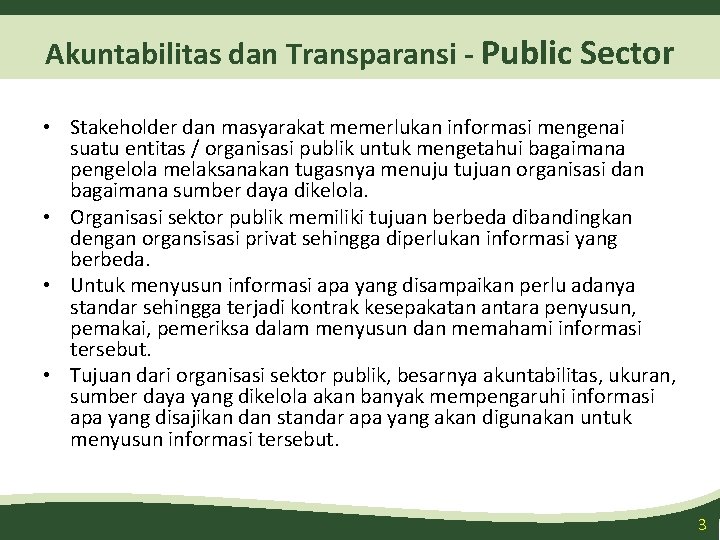 Akuntabilitas dan Transparansi - Public Sector

• Stakeholder dan masyarakat memerlukan informasi mengenai suatu entitas / organisasi publik untuk mengetahui bagaimana pengelola melaksanakan tugasnya menuju tujuan organisasi dan bagaimana sumber daya dikelola.
• Organisasi sektor publik memiliki tujuan berbeda dibandingkan dengan organsisasi privat sehingga diperlukan informasi yang berbeda.
• Untuk menyusun informasi apa yang disampaikan perlu adanya standar sehingga terjadi kontrak kesepakatan antara penyusun, pemakai, pemeriksa dalam menyusun dan memahami informasi tersebut.
• Tujuan dari organisasi sektor publik, besarnya akuntabilitas, ukuran, sumber daya yang dikelola akan banyak mempengaruhi informasi apa yang disajikan dan standar apa yang akan digunakan untuk menyusun informasi tersebut.

3